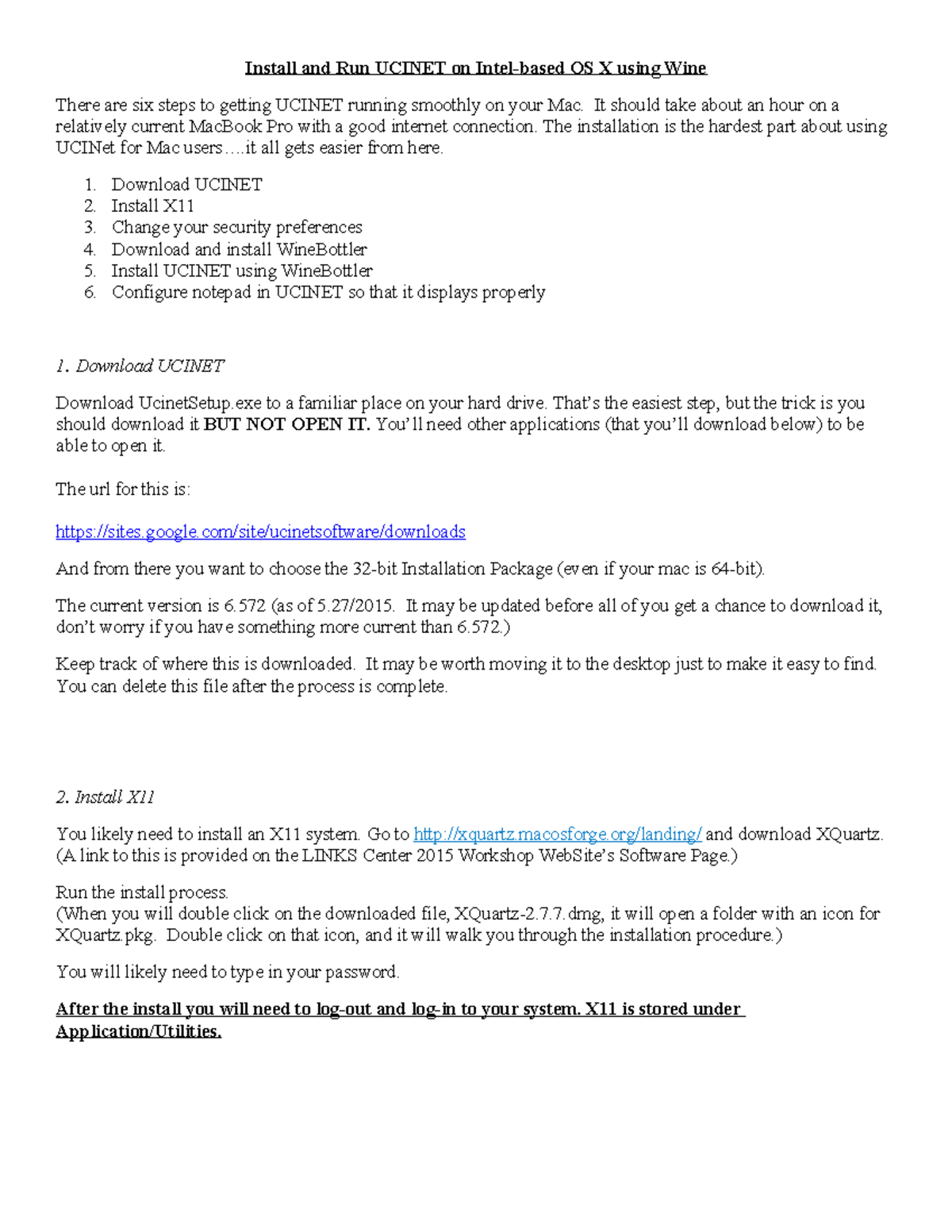 Install and Run UCINET on Intel-based OS X using Wine

There are six steps to getting UCINET running smoothly on your Mac. It should take about an hour on a relatively current MacBook Pro with a good internet connection. The installation is the hardest part about using UCINet for Mac users….it all gets easier from here.

1. Download UCINET
2. Install X11
3. Change your security preferences
4. Download and install WineBottler
5. Install UCINET using WineBottler
6. Configure notepad in UCINET so that it displays properly

1. Download UCINET

Download UcinetSetup.exe to a familiar place on your hard drive. That's the easiest step, but the trick is you should download it BUT NOT OPEN IT. You'll need other applications (that you'll download below) to be able to open it.

The url for this is:

https://sites.google.com/site/ucinetsoftware/downloads

And from there you want to choose the 32-bit Installation Package (even if your mac is 64-bit).

The current version is 6.572 (as of 5.27/2015. It may be updated before all of you get a chance to download it, don't worry if you have something more current than 6.572.)

Keep track of where this is downloaded. It may be worth moving it to the desktop just to make it easy to find. You can delete this file after the process is complete.

2. Install X11

You likely need to install an X11 system. Go to http://xquartz.macosforge.org/landing/ and download XQuartz. (A link to this is provided on the LINKS Center 2015 Workshop WebSite's Software Page.)

Run the install process.
(When you will double click on the downloaded file, XQuartz-2.7.7.dmg, it will open a folder with an icon for XQuartz.pkg. Double click on that icon, and it will walk you through the installation procedure.)

You will likely need to type in your password.

After the install you will need to log-out and log-in to your system. X11 is stored under Application/Utilities.